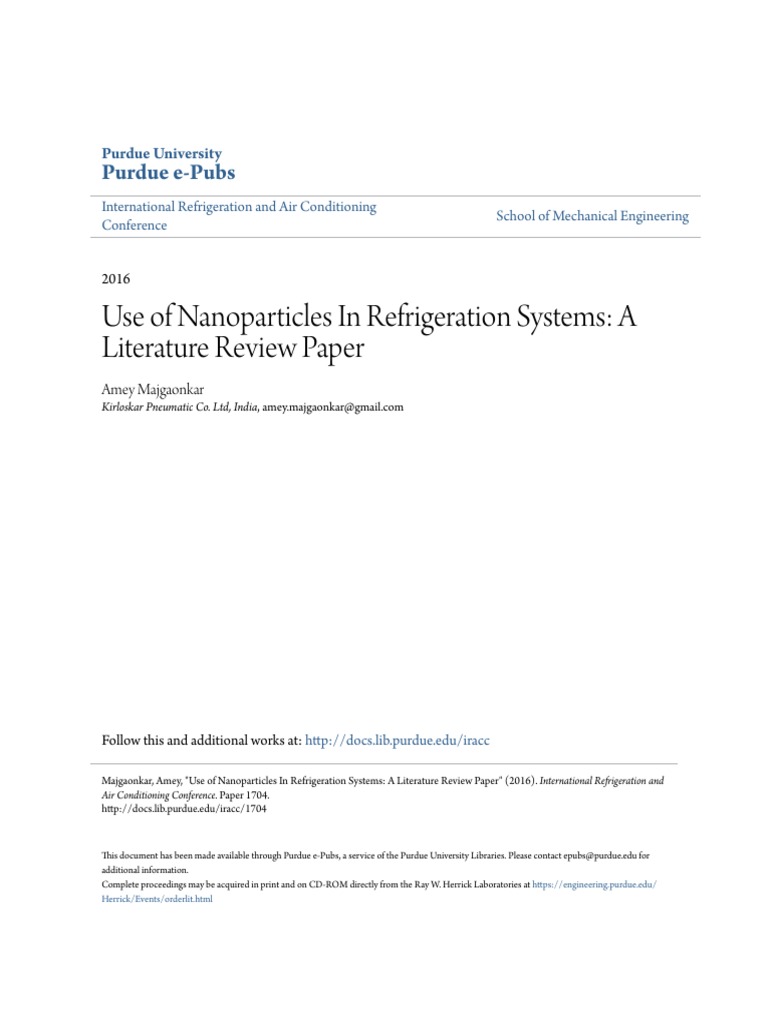 Purdue University
Purdue e-Pubs

International Refrigeration and Air Conditioning Conference

School of Mechanical Engineering

2016

Use of Nanoparticles In Refrigeration Systems: A Literature Review Paper

Amey Majgaonkar
Kirloskar Pneumatic Co. Ltd, India, amey.majgaonkar@gmail.com

Follow this and additional works at: http://docs.lib.purdue.edu/iracc

Majgaonkar, Amey, "Use of Nanoparticles In Refrigeration Systems: A Literature Review Paper" (2016). International Refrigeration and Air Conditioning Conference. Paper 1704.
http://docs.lib.purdue.edu/iracc/1704

This document has been made available through Purdue e-Pubs, a service of the Purdue University Libraries. Please contact epubs@purdue.edu for additional information.
Complete proceedings may be acquired in print and on CD-ROM directly from the Ray W. Herrick Laboratories at https://engineering.purdue.edu/Herrick/Events/orderlit.html